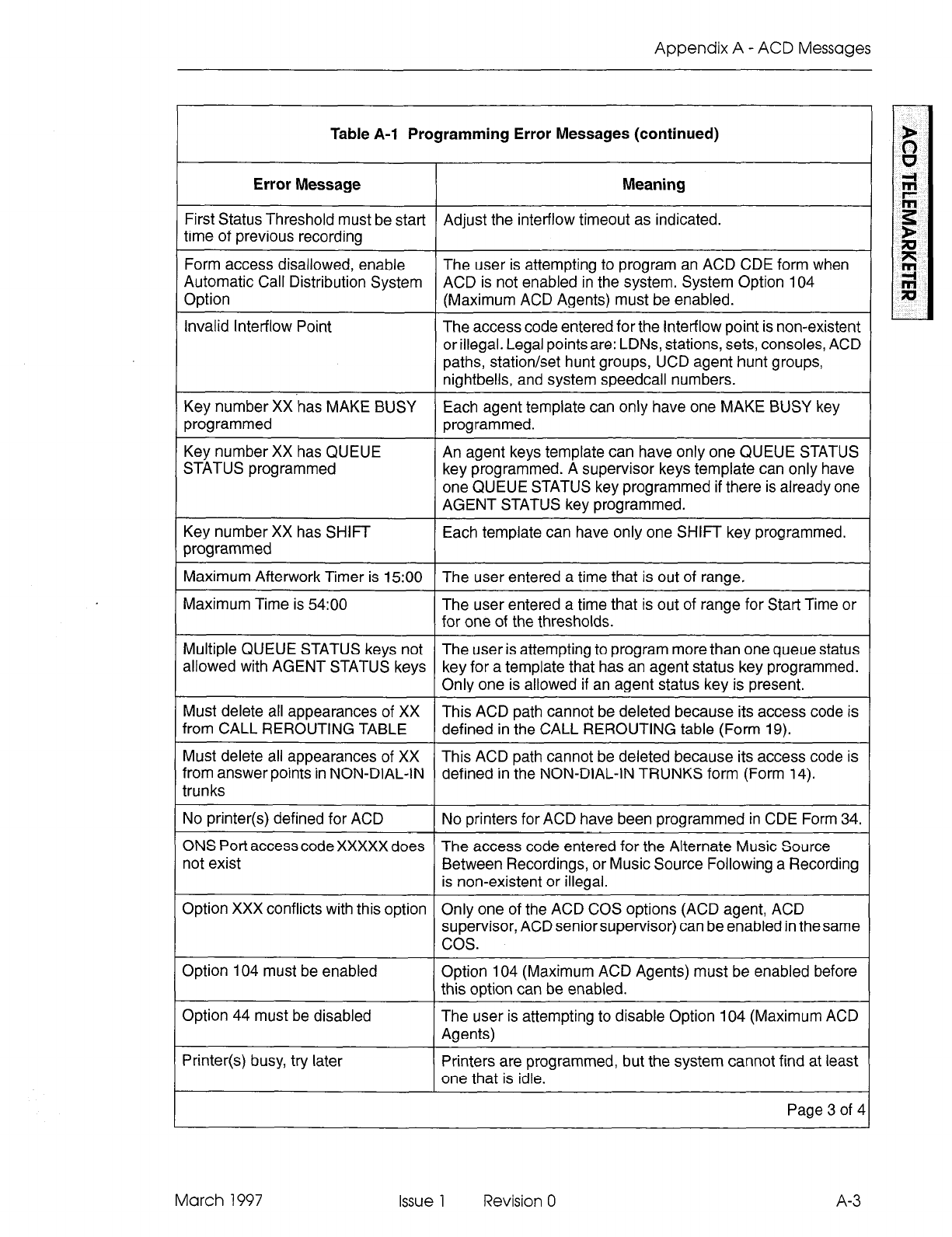 Appendix A - ACD Messages

ACD TELEMARKETER

Table A-1 Programming Error Messages (continued)

| Error Message | Meaning |
|---|---|
| First Status Threshold must be start time of previous recording | Adjust the interflow timeout as indicated. |
| Form access disallowed, enable Automatic Call Distribution System Option | The user is attempting to program an ACD CDE form when ACD is not enabled in the system. System Option 104 (Maximum ACD Agents) must be enabled. |
| Invalid Interflow Point | The access code entered for the Interflow point is non-existent or illegal. Legal points are: LDNs, stations, sets, consoles, ACD paths, station/set hunt groups, UCD agent hunt groups, nightbells, and system speedcall numbers. |
| Key number XX has MAKE BUSY programmed | Each agent template can only have one MAKE BUSY key programmed. |
| Key number XX has QUEUE STATUS programmed | An agent keys template can have only one QUEUE STATUS key programmed. A supervisor keys template can only have one QUEUE STATUS key programmed if there is already one AGENT STATUS key programmed. |
| Key number XX has SHIFT programmed | Each template can have only one SHIFT key programmed. |
| Maximum Afterwork Timer is 15:00 | The user entered a time that is out of range. |
| Maximum Time is 54:00 | The user entered a time that is out of range for Start Time or for one of the thresholds. |
| Multiple QUEUE STATUS keys not allowed with AGENT STATUS keys | The user is attempting to program more than one queue status key for a template that has an agent status key programmed. Only one is allowed if an agent status key is present. |
| Must delete all appearances of XX from CALL REROUTING TABLE | This ACD path cannot be deleted because its access code is defined in the CALL REROUTING table (Form 19). |
| Must delete all appearances of XX from answer points in NON-DIAL-IN trunks | This ACD path cannot be deleted because its access code is defined in the NON-DIAL-IN TRUNKS form (Form 14). |
| No printer(s) defined for ACD | No printers for ACD have been programmed in CDE Form 34. |
| ONS Port access code XXXXX does not exist | The access code entered for the Alternate Music Source Between Recordings, or Music Source Following a Recording is non-existent or illegal. |
| Option XXX conflicts with this option | Only one of the ACD COS options (ACD agent, ACD supervisor, ACD senior supervisor) can be enabled in the same COS. |
| Option 104 must be enabled | Option 104 (Maximum ACD Agents) must be enabled before this option can be enabled. |
| Option 44 must be disabled | The user is attempting to disable Option 104 (Maximum ACD Agents) |
| Printer(s) busy, try later | Printers are programmed, but the system cannot find at least one that is idle. |

Page 3 of 4

March 1997 Issue 1 Revision 0 A-3